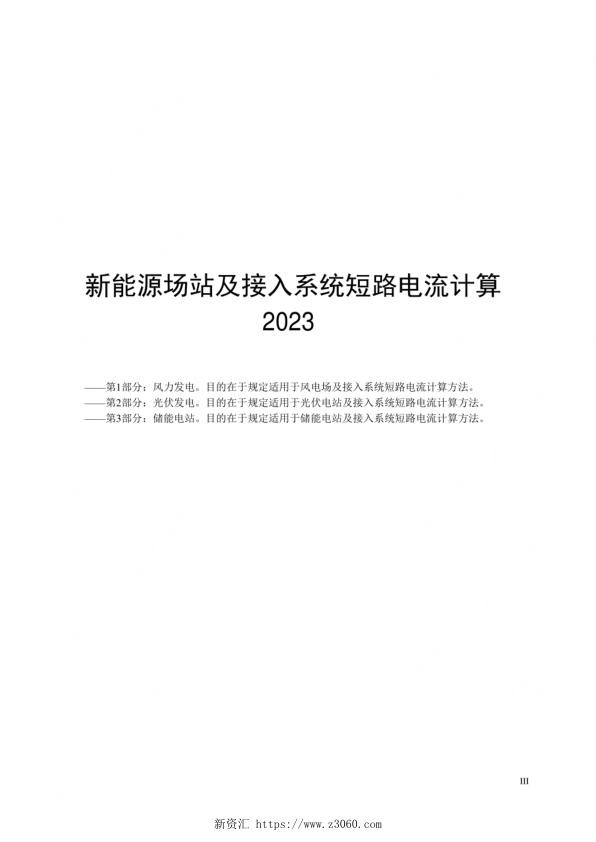 新能源场站及接入系统短路电流计算
2023

——第1部分：风力发电。目的在于规定适用于风电场及接入系统短路电流计算方法。
——第2部分：光伏发电。目的在于规定适用于光伏电站及接入系统短路电流计算方法。
——第3部分：储能电站。目的在于规定适用于储能电站及接入系统短路电流计算方法。

III

新资汇 https://www.z3060.com